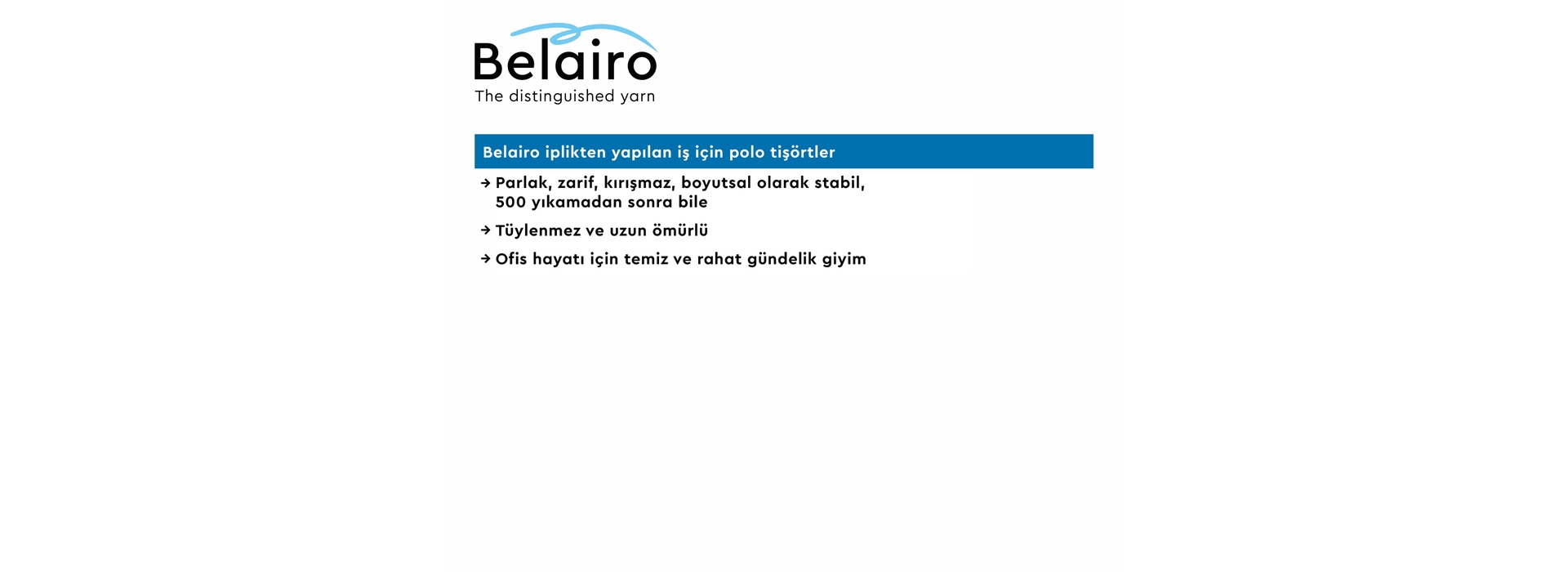 Belairo
The distinguished yarn

Belairo iplikten yapılan iş için polo tişörtler

→ Parlak, zarif, kırışmaz, boyutsal olarak stabil, 500 yıkamadan sonra bile

→ Tüylenmez ve uzun ömürlü

→ Ofis hayatı için temiz ve rahat gündelik giyim